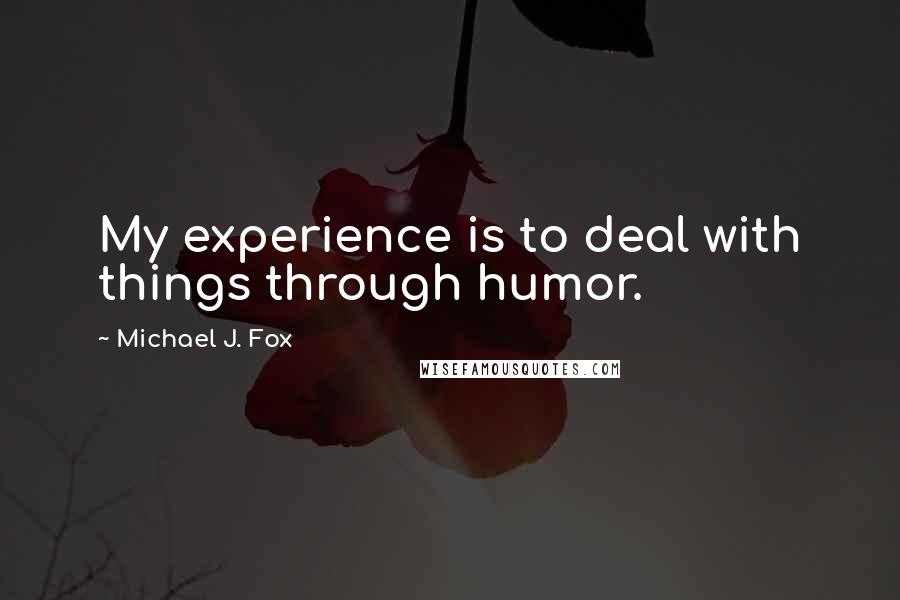 My experience is to deal with things through humor.

~ Michael J. Fox

WISEFAMOUSQUOTES.COM